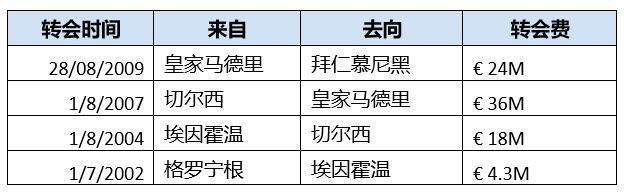 | 转会时间 | 来自 | 去向 | 转会费 |
|---|---|---|---|
| 28/08/2009 | 皇家马德里 | 拜仁慕尼黑 | € 24M |
| 1/8/2007 | 切尔西 | 皇家马德里 | € 36M |
| 1/8/2004 | 埃因霍温 | 切尔西 | € 18M |
| 1/7/2002 | 格罗宁根 | 埃因霍温 | € 4.3M |